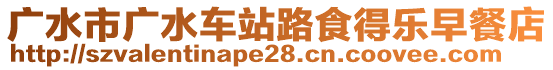 广水市广水车站路食得乐早餐店
http://szvalentinape28.cn.coovee.com